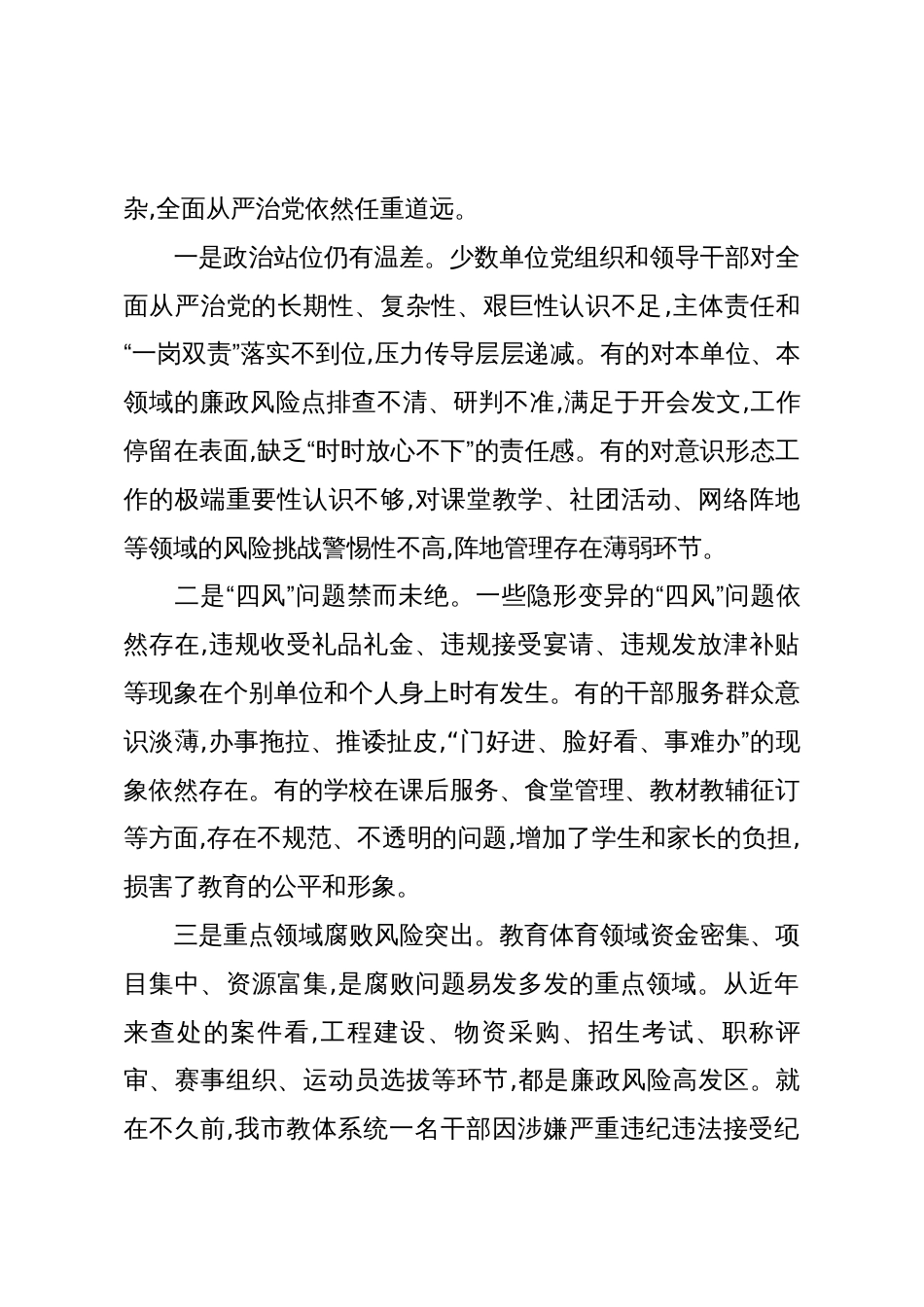 杂,全面从严治党依然任重道远。

一是政治站位仍有温差。少数单位党组织和领导干部对全面从严治党的长期性、复杂性、艰巨性认识不足,主体责任和“一岗双责”落实不到位,压力传导层层递减。有的对本单位、本领域的廉政风险点排查不清、研判不准,满足于开会发文,工作停留在表面,缺乏“时时放心不下”的责任感。有的对意识形态工作的极端重要性认识不够,对课堂教学、社团活动、网络阵地等领域的风险挑战警惕性不高,阵地管理存在薄弱环节。

二是“四风”问题禁而未绝。一些隐形变异的“四风”问题依然存在,违规收受礼品礼金、违规接受宴请、违规发放津补贴等现象在个别单位和个人身上时有发生。有的干部服务群众意识淡薄,办事拖拉、推诿扯皮,“门好进、脸好看、事难办”的现象依然存在。有的学校在课后服务、食堂管理、教材教辅征订等方面,存在不规范、不透明的问题,增加了学生和家长的负担,损害了教育的公平和形象。

三是重点领域腐败风险突出。教育体育领域资金密集、项目集中、资源富集,是腐败问题易发多发的重点领域。从近年来查处的案件看,工程建设、物资采购、招生考试、职称评审、赛事组织、运动员选拔等环节,都是廉政风险高发区。就在不久前,我市教体系统一名干部因涉嫌严重违纪违法接受纪